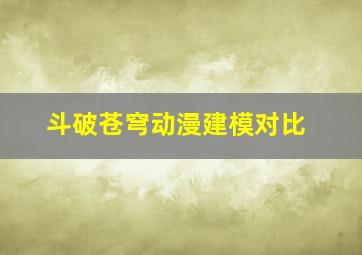 斗破苍穹动漫建模对比